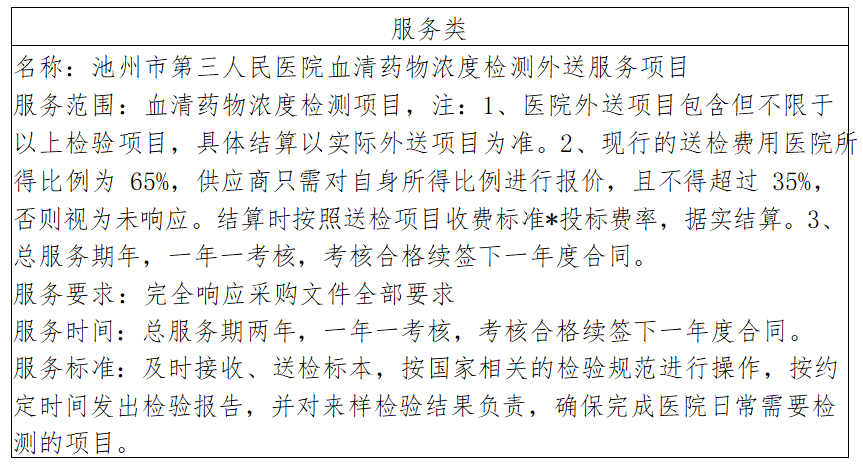 服务类

名称：池州市第三人民医院血清药物浓度检测外送服务项目
服务范围：血清药物浓度检测项目，注：1、医院外送项目包含但不限于以上检验项目，具体结算以实际外送项目为准。2、现行的送检费用医院所得比例为65%，供应商只需对自身所得比例进行报价，且不得超过35%，否则视为未响应。结算时按照送检项目收费标准*投标费率，据实结算。3、总服务期年，一年一考核，考核合格续签下一年度合同。
服务要求：完全响应采购文件全部要求
服务时间：总服务期两年，一年一考核，考核合格续签下一年度合同。
服务标准：及时接收、送检标本，按国家相关的检验规范进行操作，按约定时间发出检验报告，并对来样检验结果负责，确保完成医院日常需要检测的项目。